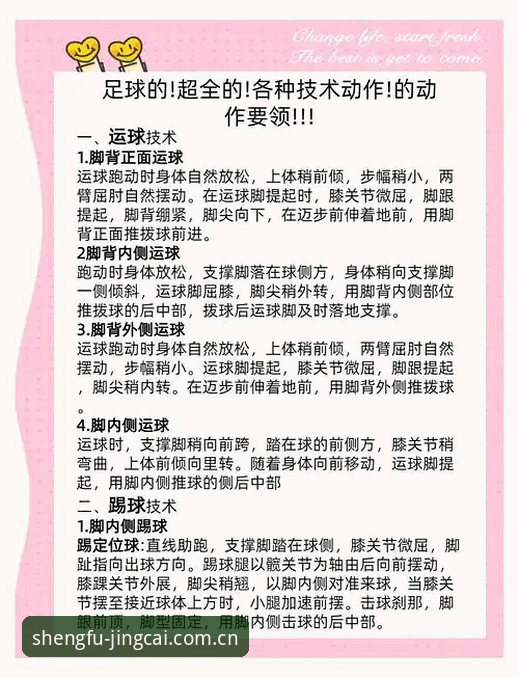 Change life, start fresh
The best is yet to come

足球的!超全的!各种技术动作!的动作要领!!!

一、运球技术

1.脚背正面运球
运球跑动时身体自然放松，上体稍前倾，步幅稍小，两臂屈肘自然摆动。在运球脚提起时，膝关节微屈，脚跟提起，脚背绷紧，脚尖向下，在迈步前伸着地前，用脚背正面推拨球前进。

2脚背内侧运球
跑动时身体放松，支撑脚落在球侧方，身体稍向支撑脚一侧倾斜，运球脚屈膝，脚尖稍外转，用脚背内侧部位推拨球的后中部，拨球后运球脚及时落地支撑。

3.脚背外侧运球
运球跑动时身体自然放松，上体稍前倾，两臂屈肘自然摆动，步幅稍小。运球脚提起，膝关节微屈，脚跟提起，脚尖稍内转。在迈步前伸着地前，用脚背外侧推拨球。

4.脚内侧运球
运球时，支撑脚稍向前跨，踏在球的前侧方，膝关节稍弯曲，上体前倾向里转。随着身体向前移动，运球脚提起，用脚内侧推球的侧后中部

二、踢球技术

1.脚内侧踢球
踢定位球:直线助跑，支撑脚踏在球侧，膝关节微屈，脚趾指向出球方向。踢球腿以髋关节为轴由后向前摆动，膝踝关节外展，脚尖稍翘，以脚内侧对准来球，当膝关节摆至接近球体上方时，小腿加速前摆。击球刹那，脚跟前顶，脚型固定，用脚内侧击球的后中部。

shengfu-jingcai.com.cn